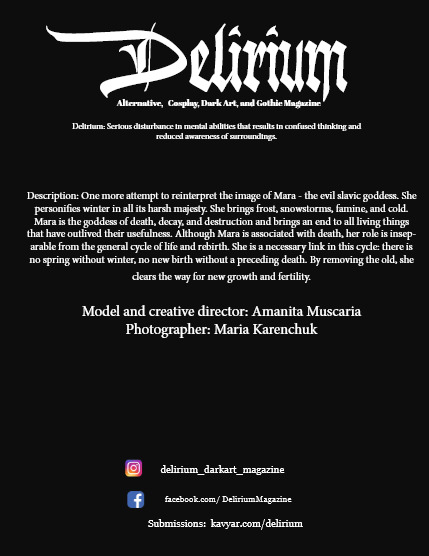 Delirium

Alternative, Cosplay, Dark Art, and Gothic Magazine

Delirium: Serious disturbance in mental abilities that results in confused thinking and reduced awareness of surroundings.

Description: One more attempt to reinterpret the image of Mara - the evil slavic goddess. She personifies winter in all its harsh majesty. She brings frost, snowstorms, famine, and cold. Mara is the goddess of death, decay, and destruction and brings an end to all living things that have outlived their usefulness. Although Mara is associated with death, her role is inseparable from the general cycle of life and rebirth. She is a necessary link in this cycle: there is no spring without winter, no new birth without a preceding death. By removing the old, she clears the way for new growth and fertility.

Model and creative director: Amanita Muscaria
Photographer: Maria Karenchuk

delirium_darkart_magazine

facebook.com/ DeliriumMagazine

Submissions: kavyar.com/delirium